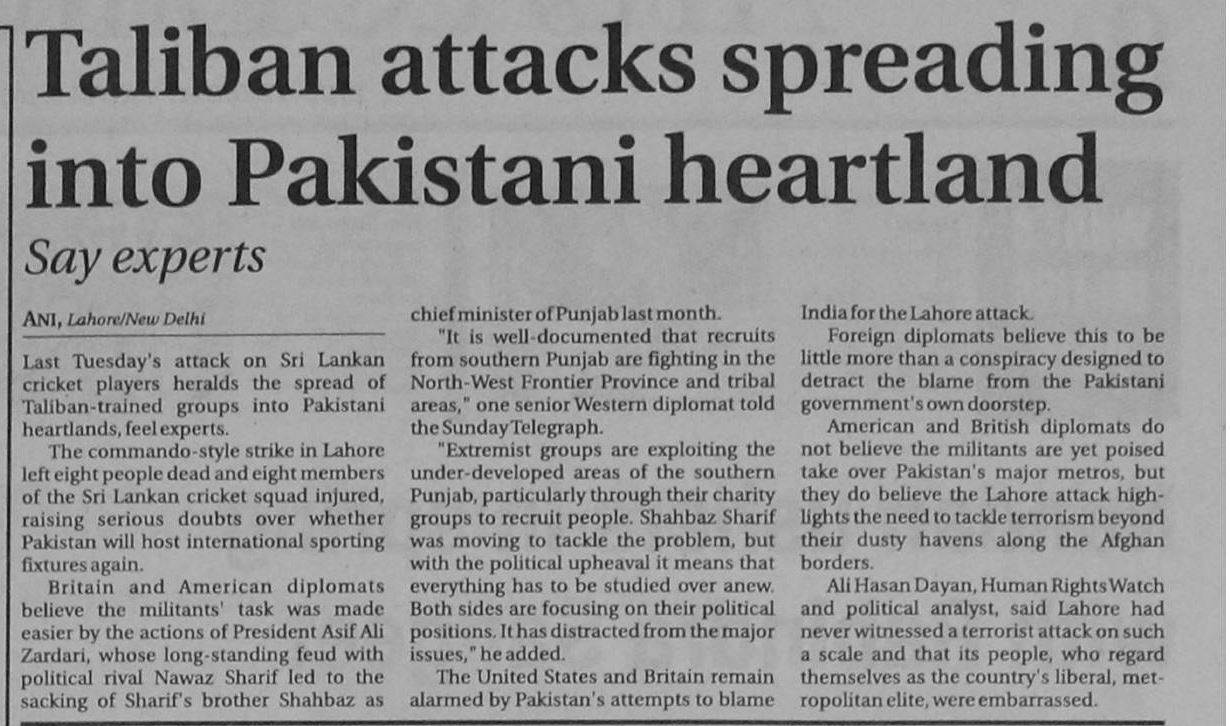 Taliban attacks spreading into Pakistani heartland

Say experts

ANI, Lahore/New Delhi

Last Tuesday's attack on Sri Lankan cricket players heralds the spread of Taliban-trained groups into Pakistani heartlands, feel experts.

The commando-style strike in Lahore left eight people dead and eight members of the Sri Lankan cricket squad injured, raising serious doubts over whether Pakistan will host international sporting fixtures again.

Britain and American diplomats believe the militants' task was made easier by the actions of President Asif Ali Zardari, whose long-standing feud with political rival Nawaz Sharif led to the sacking of Sharif's brother Shahbaz as chief minister of Punjab last month.

"It is well-documented that recruits from southern Punjab are fighting in the North-West Frontier Province and tribal areas," one senior Western diplomat told the Sunday Telegraph.

"Extremist groups are exploiting the under-developed areas of the southern Punjab, particularly through their charity groups to recruit people. Shahbaz Sharif was moving to tackle the problem, but with the political upheaval it means that everything has to be studied over anew. Both sides are focusing on their political positions. It has distracted from the major issues," he added.

The United States and Britain remain alarmed by Pakistan's attempts to blame India for the Lahore attack.

Foreign diplomats believe this to be little more than a conspiracy designed to detract the blame from the Pakistani government's own doorstep.

American and British diplomats do not believe the militants are yet poised take over Pakistan's major metros, but they do believe the Lahore attack highlights the need to tackle terrorism beyond their dusty havens along the Afghan borders.

Ali Hasan Dayan, Human Rights Watch and political analyst, said Lahore had never witnessed a terrorist attack on such a scale and that its people, who regard themselves as the country's liberal, metropolitan elite, were embarrassed.